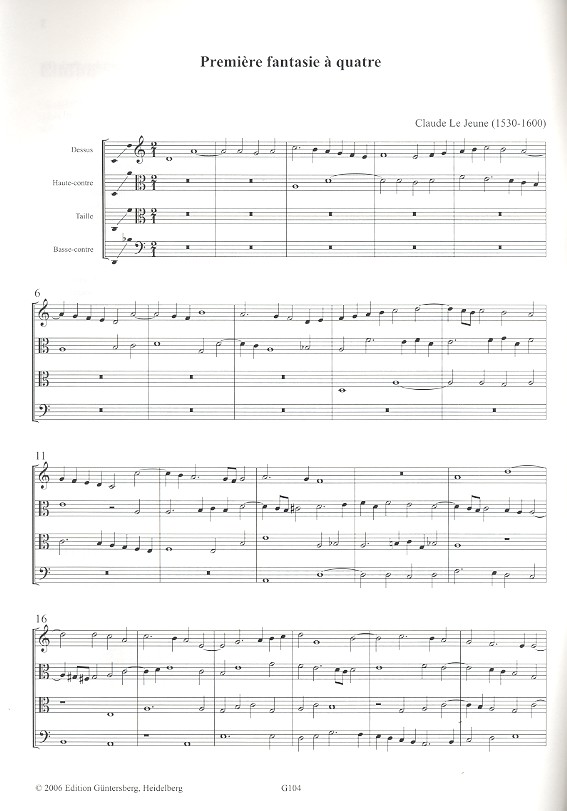 Première fantasie à quatre

Claude Le Jeune (1530-1600)

Dessus

Haute-contre

Taille

Basse-contre

6

11

16

© 2006 Edition Güntersberg, Heidelberg

G104